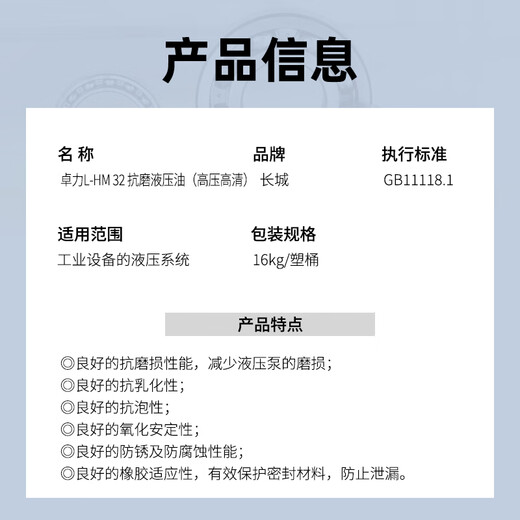 产品信息

名 称
卓力L-HM 32 抗磨液压油（高压高清）

品牌
长城

执行标准
GB11118.1

适用范围
工业设备的液压系统

包装规格
16kg/塑桶

产品特点

◎良好的抗磨损性能，减少液压泵的磨损；
◎良好的抗乳化性；
◎良好的抗泡性；
◎良好的氧化安定性；
◎良好的防锈及防腐蚀性能；
◎良好的橡胶适应性，有效保护密封材料，防止泄漏。